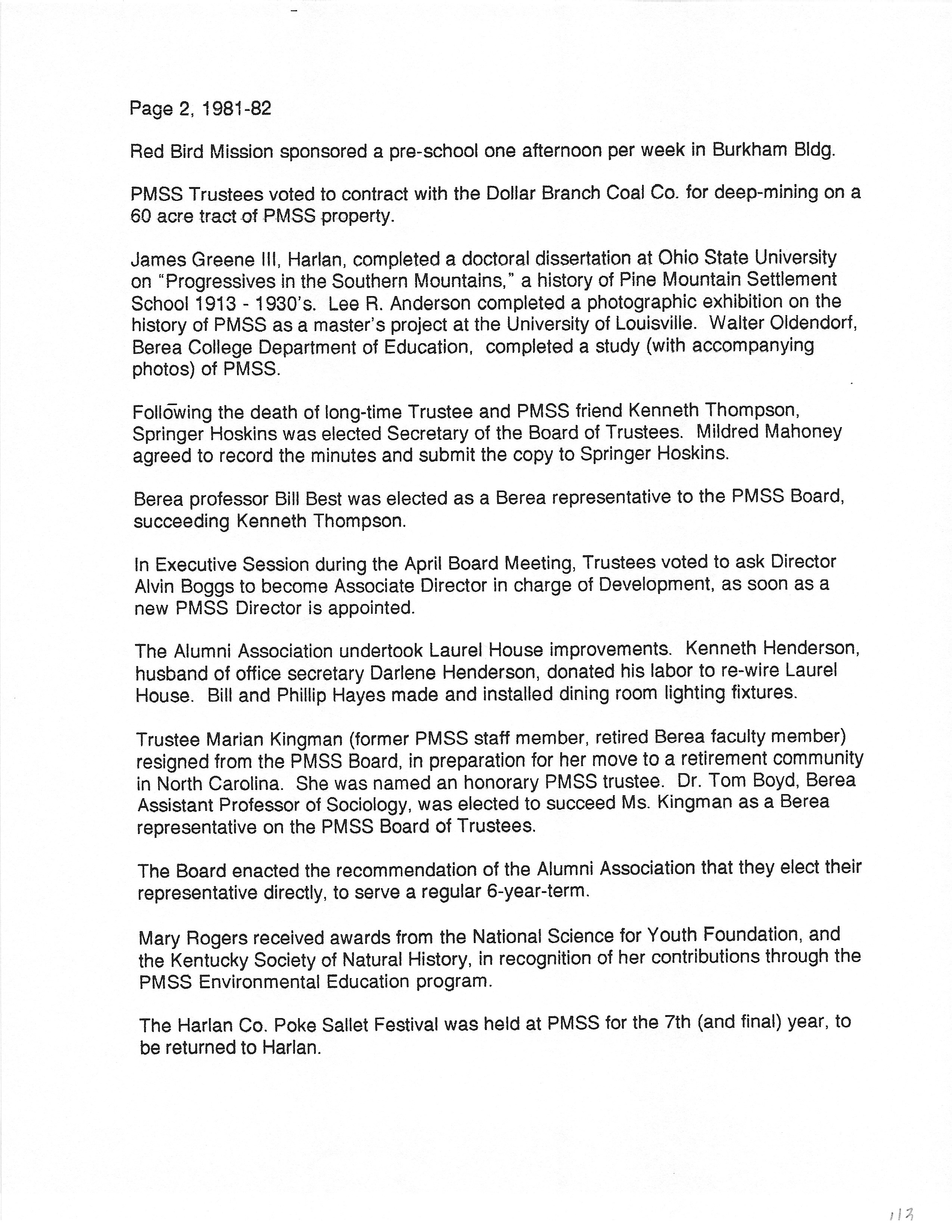 Page 2, 1981-82

Red Bird Mission sponsored a pre-school one afternoon per week in Burkham Bldg.

PMSS Trustees voted to contract with the Dollar Branch Coal Co. for deep-mining on a 60 acre tract of PMSS property.

James Greene III, Harlan, completed a doctoral dissertation at Ohio State University on "Progressives in the Southern Mountains," a history of Pine Mountain Settlement School 1913 - 1930's. Lee R. Anderson completed a photographic exhibition on the history of PMSS as a master's project at the University of Louisville. Walter Oldendorf, Berea College Department of Education, completed a study (with accompanying photos) of PMSS.

Following the death of long-time Trustee and PMSS friend Kenneth Thompson, Springer Hoskins was elected Secretary of the Board of Trustees. Mildred Mahoney agreed to record the minutes and submit the copy to Springer Hoskins.

Berea professor Bill Best was elected as a Berea representative to the PMSS Board, succeeding Kenneth Thompson.

In Executive Session during the April Board Meeting, Trustees voted to ask Director Alvin Boggs to become Associate Director in charge of Development, as soon as a new PMSS Director is appointed.

The Alumni Association undertook Laurel House improvements. Kenneth Henderson, husband of office secretary Darlene Henderson, donated his labor to re-wire Laurel House. Bill and Phillip Hayes made and installed dining room lighting fixtures.

Trustee Marian Kingman (former PMSS staff member, retired Berea faculty member) resigned from the PMSS Board, in preparation for her move to a retirement community in North Carolina. She was named an honorary PMSS trustee. Dr. Tom Boyd, Berea Assistant Professor of Sociology, was elected to succeed Ms. Kingman as a Berea representative on the PMSS Board of Trustees.

The Board enacted the recommendation of the Alumni Association that they elect their representative directly, to serve a regular 6-year-term.

Mary Rogers received awards from the National Science for Youth Foundation, and the Kentucky Society of Natural History, in recognition of her contributions through the PMSS Environmental Education program.

The Harlan Co. Poke Sallet Festival was held at PMSS for the 7th (and final) year, to be returned to Harlan.

113